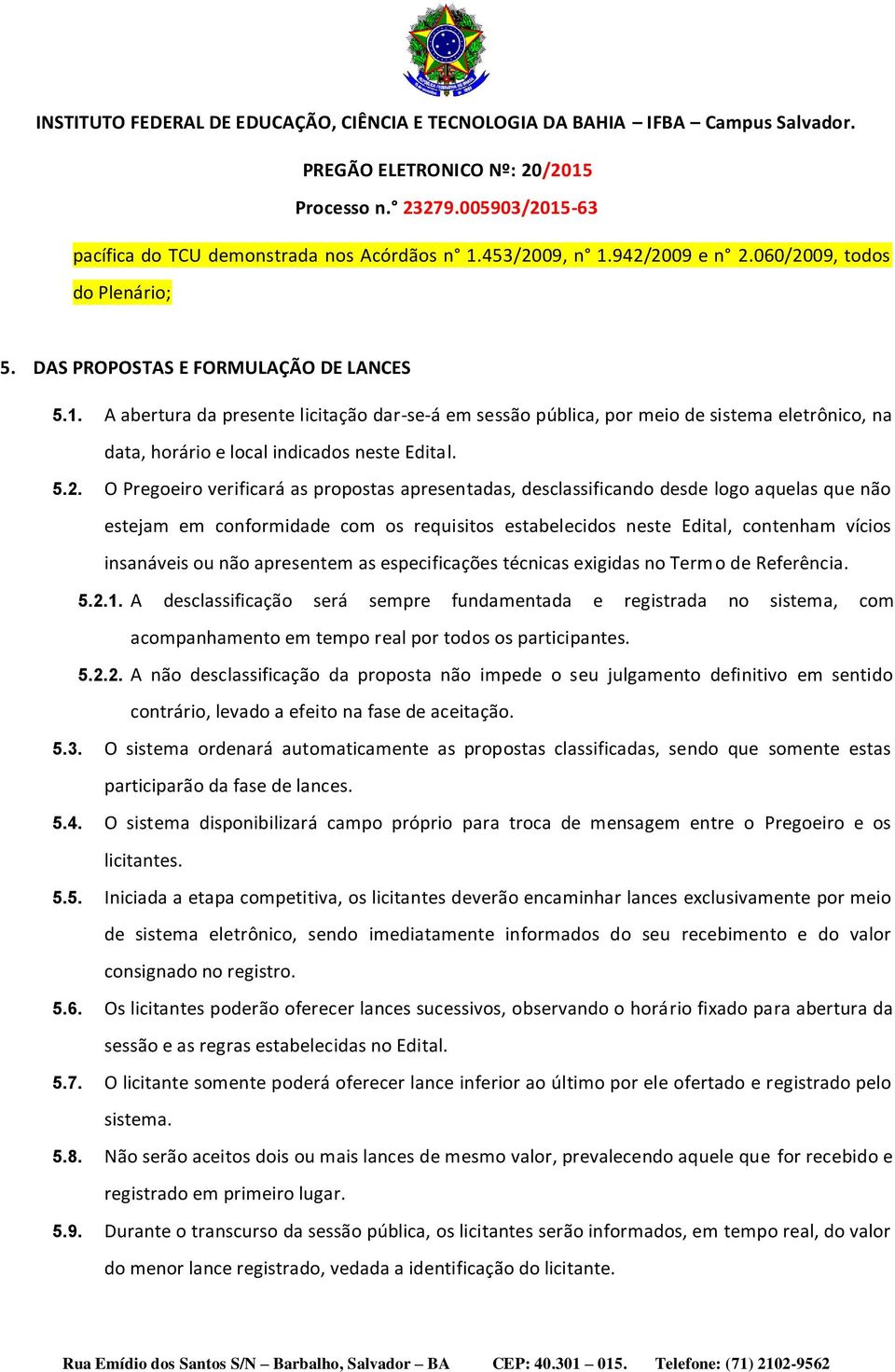 INSTITUTO FEDERAL DE EDUCAÇÃO, CIÊNCIA E TECNOLOGIA DA BAHIA – IFBA – Campus Salvador.

PREGÃO ELETRONICO Nº: 20/2015

Processo n.° 23279.005903/2015-63

pacífica do TCU demonstrada nos Acórdãos n° 1.453/2009, n° 1.942/2009 e n° 2.060/2009, todos do Plenário;

5. DAS PROPOSTAS E FORMULAÇÃO DE LANCES

5.1. A abertura da presente licitação dar-se-á em sessão pública, por meio de sistema eletrônico, na data, horário e local indicados neste Edital.

5.2. O Pregoeiro verificará as propostas apresentadas, desclassificando desde logo aquelas que não estejam em conformidade com os requisitos estabelecidos neste Edital, contenham vícios insanáveis ou não apresentem as especificações técnicas exigidas no Termo de Referência.

5.2.1. A desclassificação será sempre fundamentada e registrada no sistema, com acompanhamento em tempo real por todos os participantes.

5.2.2. A não desclassificação da proposta não impede o seu julgamento definitivo em sentido contrário, levado a efeito na fase de aceitação.

5.3. O sistema ordenará automaticamente as propostas classificadas, sendo que somente estas participarão da fase de lances.

5.4. O sistema disponibilizará campo próprio para troca de mensagem entre o Pregoeiro e os licitantes.

5.5. Iniciada a etapa competitiva, os licitantes deverão encaminhar lances exclusivamente por meio de sistema eletrônico, sendo imediatamente informados do seu recebimento e do valor consignado no registro.

5.6. Os licitantes poderão oferecer lances sucessivos, observando o horário fixado para abertura da sessão e as regras estabelecidas no Edital.

5.7. O licitante somente poderá oferecer lance inferior ao último por ele ofertado e registrado pelo sistema.

5.8. Não serão aceitos dois ou mais lances de mesmo valor, prevalecendo aquele que for recebido e registrado em primeiro lugar.

5.9. Durante o transcurso da sessão pública, os licitantes serão informados, em tempo real, do valor do menor lance registrado, vedada a identificação do licitante.

Rua Emídio dos Santos S/N – Barbalho, Salvador – BA CEP: 40.301 – 015. Telefone: (71) 2102-9562